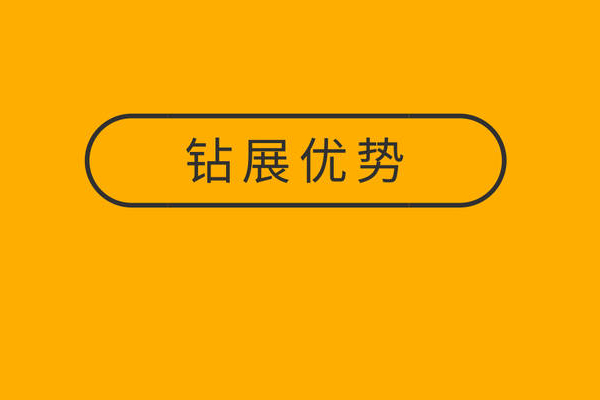 钻展优势